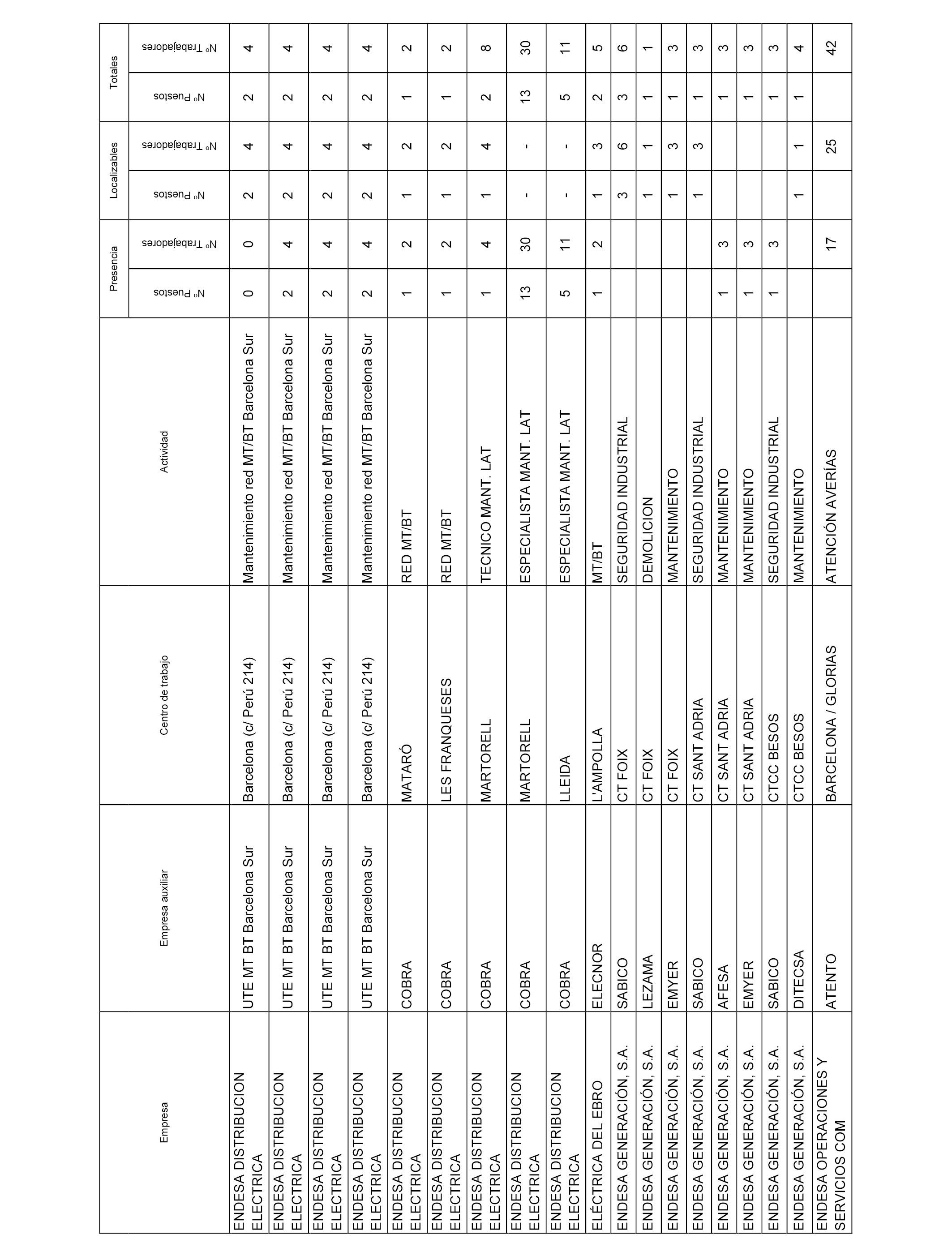 | Empresa | Empresa auxiliar | Centro de trabajo | Actividad | Presencia Nº Puestos | Presencia Nº Trabajadores | Localizables Nº Puestos | Localizables Nº Trabajadores | Totales Nº Puestos | Totales Nº Trabajadores |
|---|---|---|---|---|---|---|---|---|---|
| ENDESA DISTRIBUCION ELECTRICA | UTE MT BT Barcelona Sur | Barcelona (c/ Perú 214) | Mantenimiento red MT/BT Barcelona Sur | 0 | 0 | 2 | 4 | 2 | 4 |
| ENDESA DISTRIBUCION ELECTRICA | UTE MT BT Barcelona Sur | Barcelona (c/ Perú 214) | Mantenimiento red MT/BT Barcelona Sur | 2 | 4 | 2 | 4 | 2 | 4 |
| ENDESA DISTRIBUCION ELECTRICA | UTE MT BT Barcelona Sur | Barcelona (c/ Perú 214) | Mantenimiento red MT/BT Barcelona Sur | 2 | 4 | 2 | 4 | 2 | 4 |
| ENDESA DISTRIBUCION ELECTRICA | UTE MT BT Barcelona Sur | Barcelona (c/ Perú 214) | Mantenimiento red MT/BT Barcelona Sur | 2 | 4 | 2 | 4 | 2 | 4 |
| ENDESA DISTRIBUCION ELECTRICA | COBRA | MATARÓ | RED MT/BT | 1 | 2 | 1 | 2 | 1 | 2 |
| ENDESA DISTRIBUCION ELECTRICA | COBRA | LES FRANQUESES | RED MT/BT | 1 | 2 | 1 | 2 | 1 | 2 |
| ENDESA DISTRIBUCION ELECTRICA | COBRA | MARTORELL | TECNICO MANT. LAT | 1 | 4 | 1 | 4 | 2 | 8 |
| ENDESA DISTRIBUCION ELECTRICA | COBRA | MARTORELL | ESPECIALISTA MANT. LAT | 13 | 30 | - | - | 13 | 30 |
| ENDESA DISTRIBUCION ELECTRICA | COBRA | LLEIDA | ESPECIALISTA MANT. LAT | 5 | 11 | - | - | 5 | 11 |
| ELÉCTRICA DEL EBRO | ELECNOR | L'AMPOLLA | MT/BT | 1 | 2 | 1 | 3 | 2 | 5 |
| ENDESA GENERACIÓN, S.A. | SABICO | CT FOIX | SEGURIDAD INDUSTRIAL | | | 3 | 6 | 3 | 6 |
| ENDESA GENERACIÓN, S.A. | LEZAMA | CT FOIX | DEMOLICION | | | 1 | 1 | 1 | 1 |
| ENDESA GENERACIÓN, S.A. | EMYER | CT FOIX | MANTENIMIENTO | | | 1 | 3 | 1 | 3 |
| ENDESA GENERACIÓN, S.A. | SABICO | CT SANT ADRIA | SEGURIDAD INDUSTRIAL | | | 1 | 3 | 1 | 3 |
| ENDESA GENERACIÓN, S.A. | AFESA | CT SANT ADRIA | MANTENIMIENTO | 1 | 3 | | | 1 | 3 |
| ENDESA GENERACIÓN, S.A. | EMYER | CT SANT ADRIA | MANTENIMIENTO | 1 | 3 | | | 1 | 3 |
| ENDESA GENERACIÓN, S.A. | SABICO | CTCC BESOS | SEGURIDAD INDUSTRIAL | 1 | 3 | | | 1 | 3 |
| ENDESA GENERACIÓN, S.A. | DITECSA | CTCC BESOS | MANTENIMIENTO | | | 1 | 1 | 1 | 4 |
| ENDESA OPERACIONES Y SERVICIOS COM | ATENTO | BARCELONA / GLORIAS | ATENCIÓN AVERÍAS | | 17 | | 25 | | 42 |